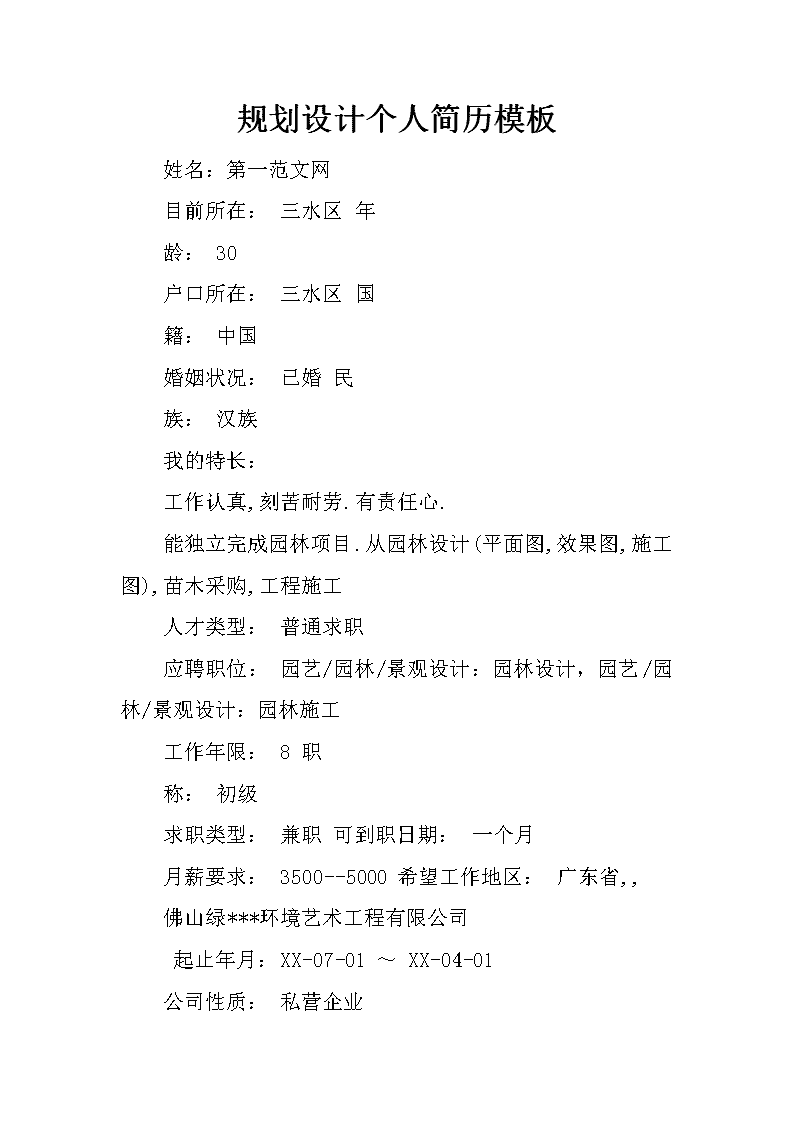 规划设计个人简历模板

姓名：第一范文网

目前所在： 三水区 年

龄： 30

户口所在： 三水区 国

籍： 中国

婚姻状况： 已婚 民

族： 汉族

我的特长：

工作认真,刻苦耐劳.有责任心.

能独立完成园林项目.从园林设计(平面图,效果图,施工图),苗木采购,工程施工

人才类型： 普通求职

应聘职位： 园艺/园林/景观设计：园林设计，园艺/园林/景观设计：园林施工

工作年限： 8 职

称： 初级

求职类型： 兼职 可到职日期： 一个月

月薪要求： 3500--5000 希望工作地区： 广东省,,

佛山绿***环境艺术工程有限公司

起止年月：XX-07-01 ～ XX-04-01

公司性质： 私营企业